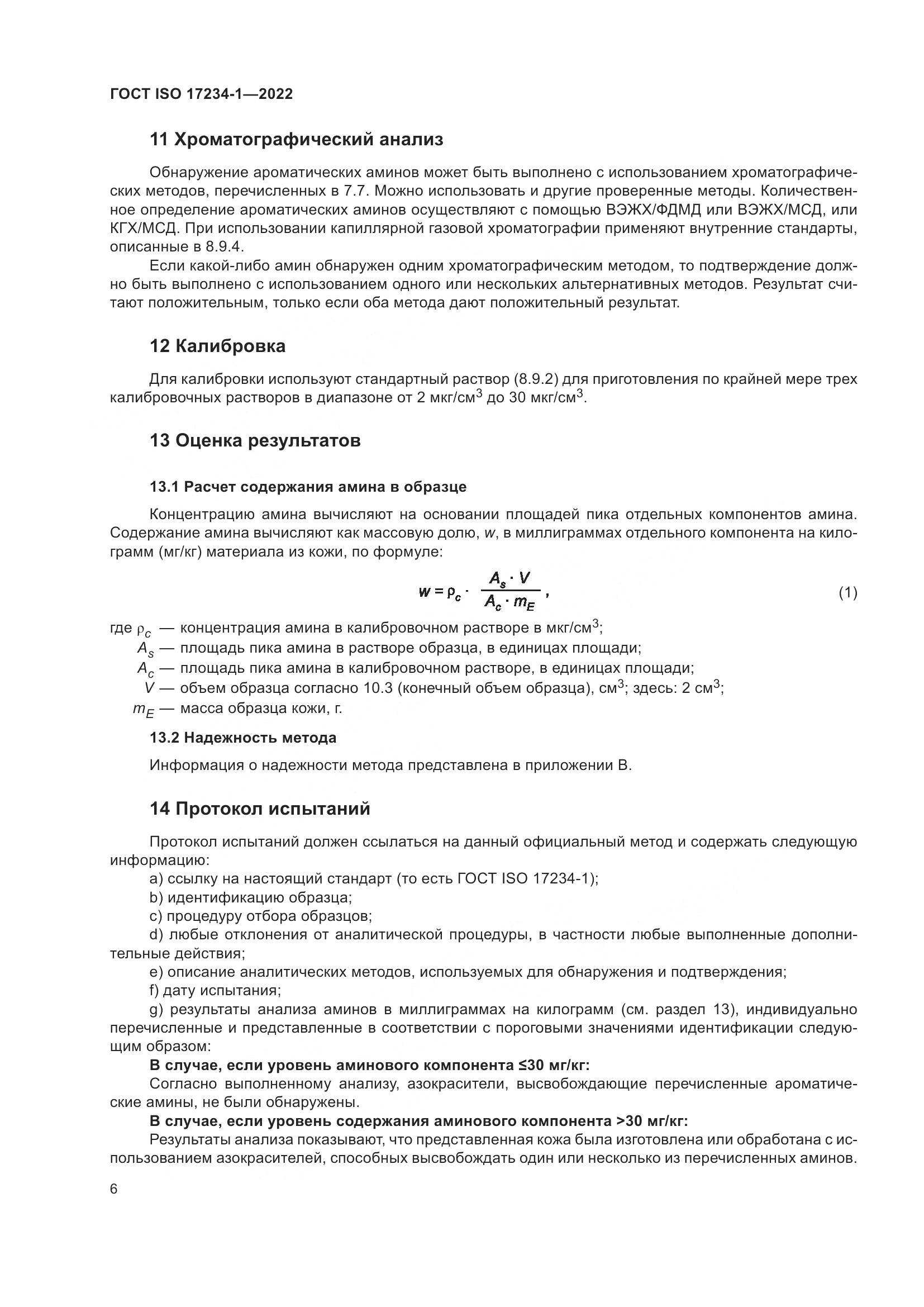 ГОСТ ISO 17234-1—2022

11 Хроматографический анализ

Обнаружение ароматических аминов может быть выполнено с использованием хроматографических методов, перечисленных в 7.7. Можно использовать и другие проверенные методы. Количественное определение ароматических аминов осуществляют с помощью ВЭЖХ/ФДМД или ВЭЖХ/МСД, или КГХ/МСД. При использовании капиллярной газовой хроматографии применяют внутренние стандарты, описанные в 8.9.4.

Если какой-либо амин обнаружен одним хроматографическим методом, то подтверждение должно быть выполнено с использованием одного или нескольких альтернативных методов. Результат считают положительным, только если оба метода дают положительный результат.

12 Калибровка

Для калибровки используют стандартный раствор (8.9.2) для приготовления по крайней мере трех калибровочных растворов в диапазоне от 2 мкг/см$^3$ до 30 мкг/см$^3$.

13 Оценка результатов

13.1 Расчет содержания амина в образце

Концентрацию амина вычисляют на основании площадей пика отдельных компонентов амина. Содержание амина вычисляют как массовую долю, $w$, в миллиграммах отдельного компонента на килограмм (мг/кг) материала из кожи, по формуле:

$w = \rho_c \cdot \frac{A_s \cdot V}{A_c \cdot m_E}$, (1)

где $\rho_c$ — концентрация амина в калибровочном растворе в мкг/см$^3$;
$A_s$ — площадь пика амина в растворе образца, в единицах площади;
$A_c$ — площадь пика амина в калибровочном растворе, в единицах площади;
$V$ — объем образца согласно 10.3 (конечный объем образца), см$^3$; здесь: 2 см$^3$;
$m_E$ — масса образца кожи, г.

13.2 Надежность метода

Информация о надежности метода представлена в приложении В.

14 Протокол испытаний

Протокол испытаний должен ссылаться на данный официальный метод и содержать следующую информацию:
a) ссылку на настоящий стандарт (то есть ГОСТ ISO 17234-1);
b) идентификацию образца;
c) процедуру отбора образцов;
d) любые отклонения от аналитической процедуры, в частности любые выполненные дополнительные действия;
e) описание аналитических методов, используемых для обнаружения и подтверждения;
f) дату испытания;
g) результаты анализа аминов в миллиграммах на килограмм (см. раздел 13), индивидуально перечисленные и представленные в соответствии с пороговыми значениями идентификации следующим образом:
В случае, если уровень аминового компонента ≤30 мг/кг:
Согласно выполненному анализу, азокрасители, высвобождающие перечисленные ароматические амины, не были обнаружены.
В случае, если уровень содержания аминового компонента >30 мг/кг:
Результаты анализа показывают, что представленная кожа была изготовлена или обработана с использованием азокрасителей, способных высвобождать один или несколько из перечисленных аминов.

6